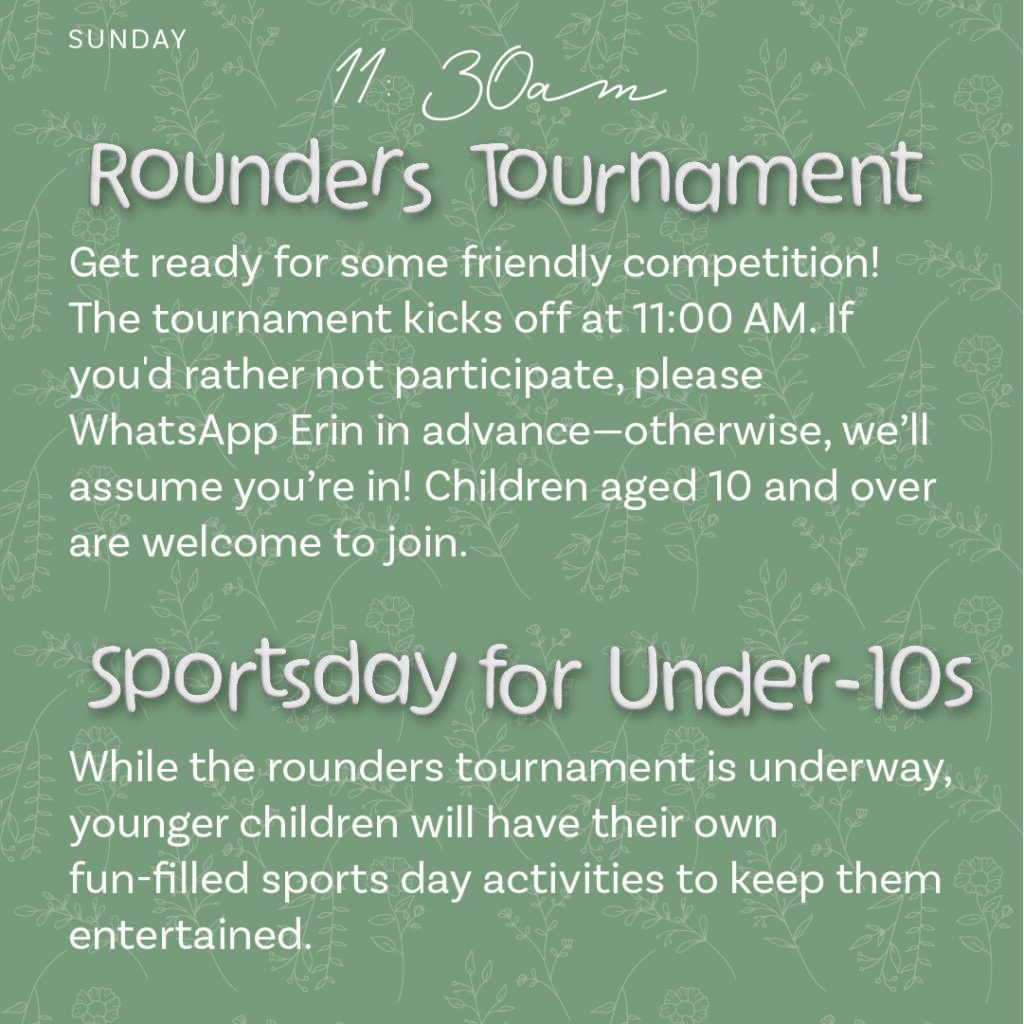 SUNDAY

11: 30am

Rounders Tournament

Get ready for some friendly competition! The tournament kicks off at 11:00 AM. If you'd rather not participate, please WhatsApp Erin in advance—otherwise, we'll assume you're in! Children aged 10 and over are welcome to join.

Sportsday for Under-10s

While the rounders tournament is underway, younger children will have their own fun-filled sports day activities to keep them entertained.